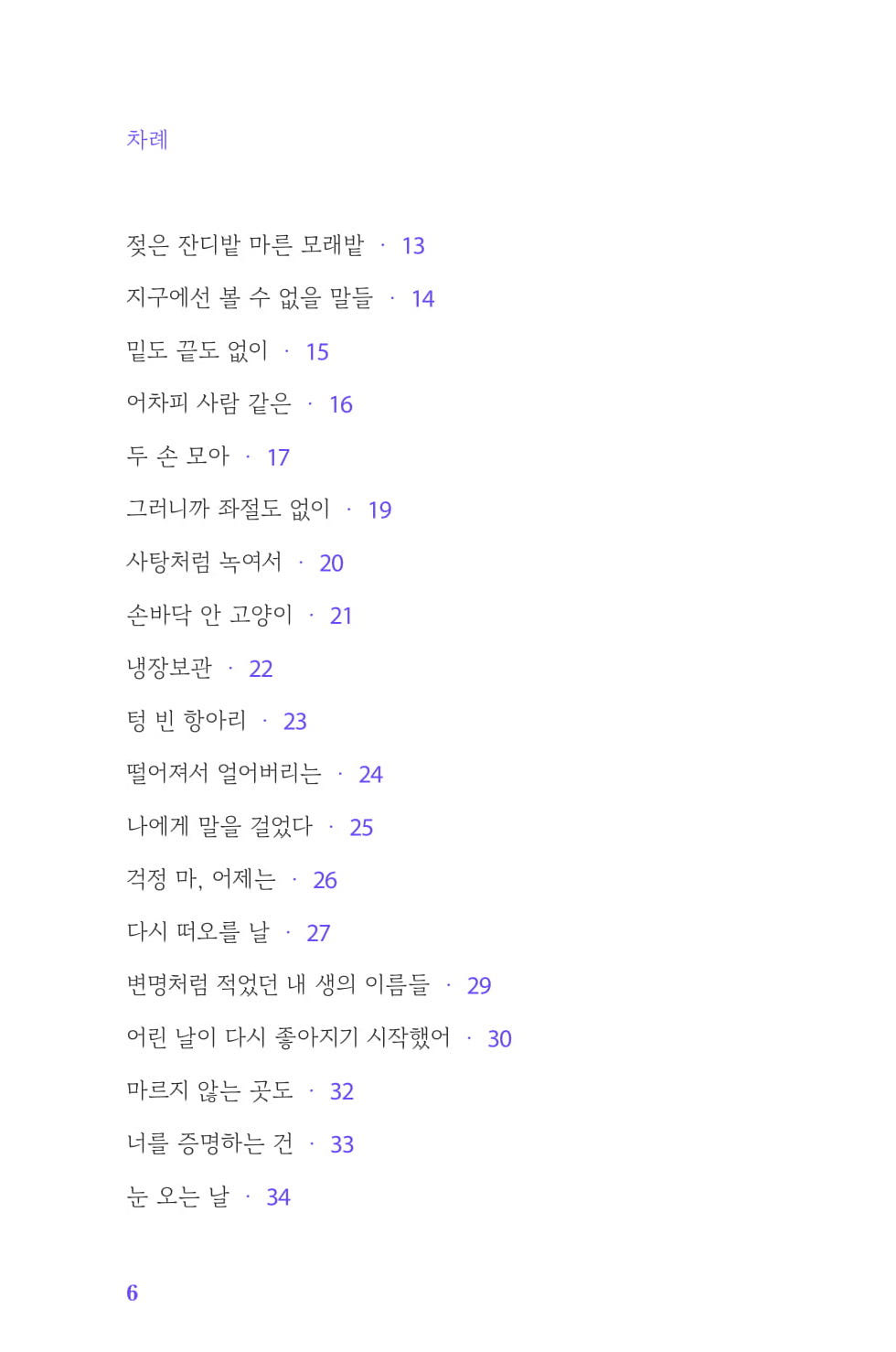 차례

젖은 잔디밭 마른 모래밭 · 13

지구에선 볼 수 없을 말들 · 14

밑도 끝도 없이 · 15

어차피 사람 같은 · 16

두 손 모아 · 17

그러니까 좌절도 없이 · 19

사탕처럼 녹여서 · 20

손바닥 안 고양이 · 21

냉장보관 · 22

텅 빈 항아리 · 23

떨어져서 얼어버리는 · 24

나에게 말을 걸었다 · 25

걱정 마, 어제는 · 26

다시 떠오를 날 · 27

변명처럼 적었던 내 생의 이름들 · 29

어린 날이 다시 좋아지기 시작했어 · 30

마르지 않는 곳도 · 32

너를 증명하는 건 · 33

눈 오는 날 · 34

6